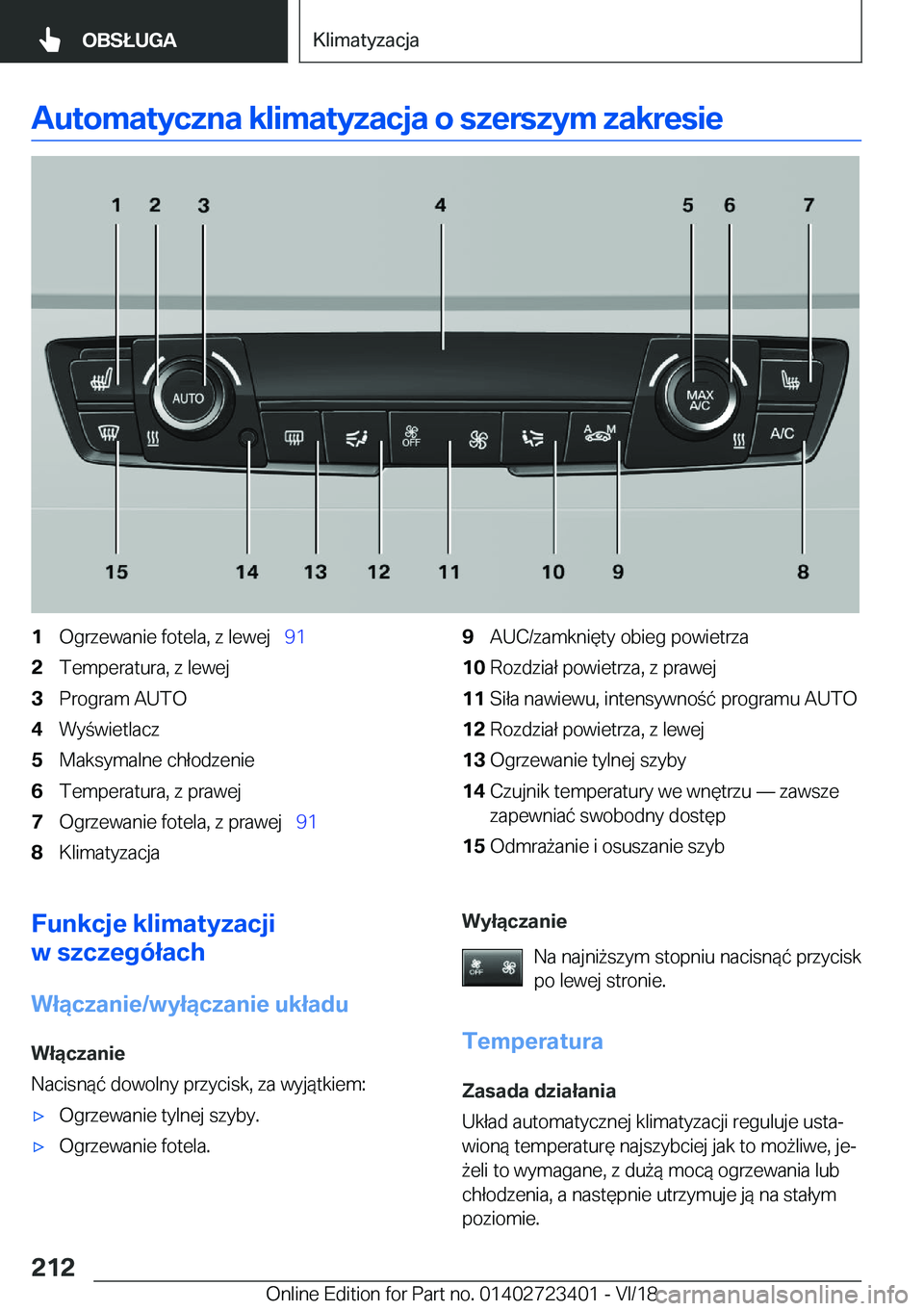 OBSŁUGA

Klimatyzacja

Automatyczna klimatyzacja o szerszym zakresie

1 2 3 4 5 6 7

AUTO

MAX A/C

A/C

OFF

A M

15 14 13 12 11 10 9 8

1 Ogrzewanie fotela, z lewej 91
2 Temperatura, z lewej
3 Program AUTO
4 Wyświetlacz
5 Maksymalne chłodzenie
6 Temperatura, z prawej
7 Ogrzewanie fotela, z prawej 91
8 Klimatyzacja
9 AUC/zamknięty obieg powietrza
10 Rozdział powietrza, z prawej
11 Siła nawiewu, intensywność programu AUTO
12 Rozdział powietrza, z lewej
13 Ogrzewanie tylnej szyby
14 Czujnik temperatury we wnętrzu — zawsze zapewniać swobodny dostęp
15 Odmrażanie i osuszanie szyb

Funkcje klimatyzacji w szczegółach

Włączanie/wyłączanie układu

Włączanie
Nacisnąć dowolny przycisk, za wyjątkiem:
▷ Ogrzewanie tylnej szyby.
▷ Ogrzewanie fotela.

Wyłączanie
OFF
Na najniższym stopniu nacisnąć przycisk po lewej stronie.

Temperatura

Zasada działania
Układ automatycznej klimatyzacji reguluje ustawioną temperaturę najszybciej jak to możliwe, jeżeli to wymagane, z dużą mocą ogrzewania lub chłodzenia, a następnie utrzymuje ją na stałym poziomie.

212

Online Edition for Part no. 01402723401 - VI/18

carmanualsonline.info